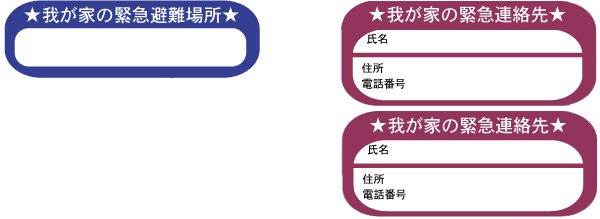 ★我が家の緊急避難場所★

★我が家の緊急連絡先★
氏名
住所
電話番号

★我が家の緊急連絡先★
氏名
住所
電話番号